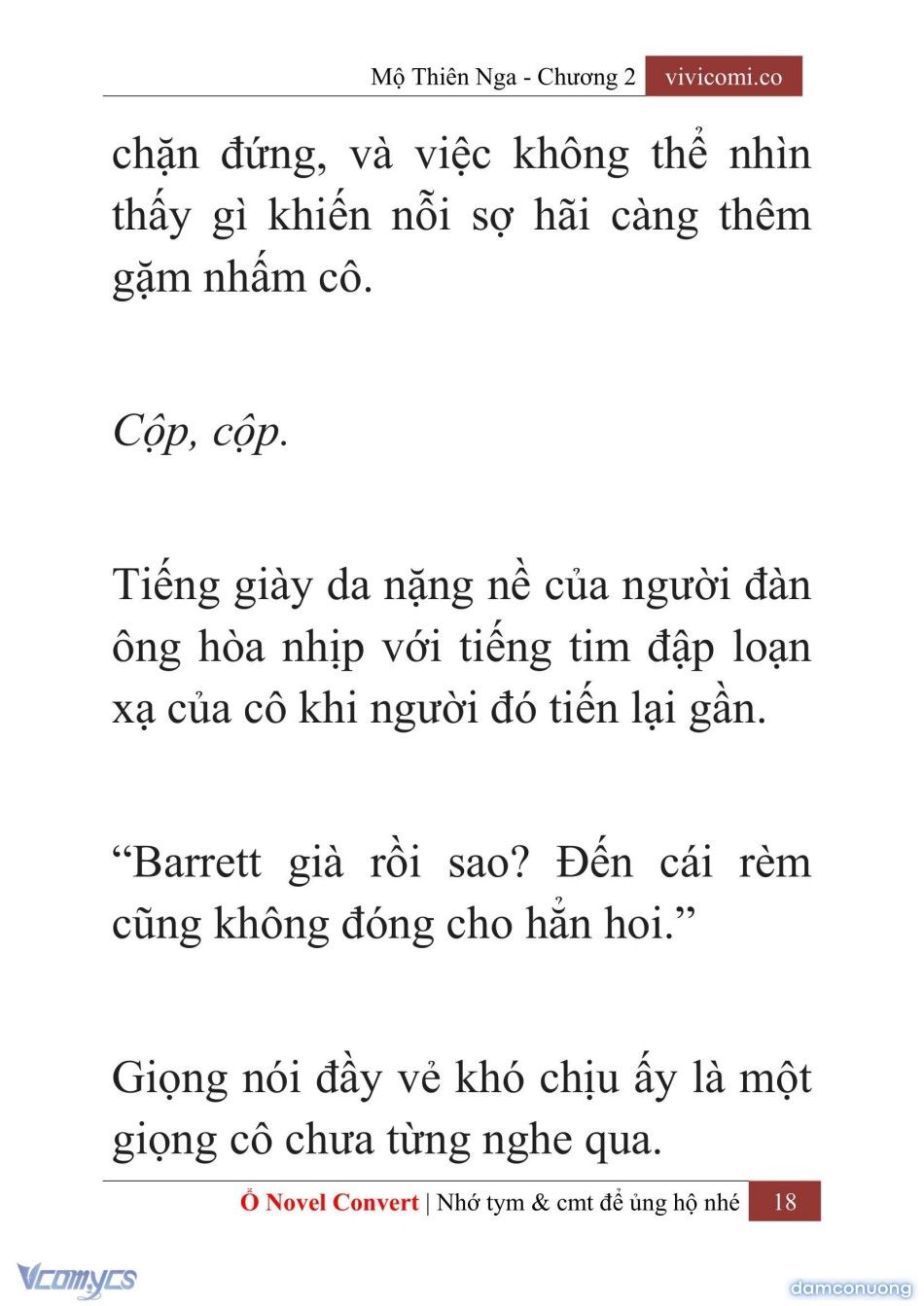 Mộ Thiên Nga - Chương 2 vivicomi.co

chặn đứng, và việc không thể nhìn thấy gì khiến nỗi sợ hãi càng thêm gặm nhấm cô.

Cộp, cộp.

Tiếng giày da nặng nề của người đàn ông hòa nhịp với tiếng tim đập loạn xạ của cô khi người đó tiến lại gần.

“Barrett già rồi sao? Đến cái rèm cũng không đóng cho hẳn hoi.”

Giọng nói đầy vẻ khó chịu ấy là một giọng cô chưa từng nghe qua.

Ổ Novel Convert | Nhớ tym & cmt để ủng hộ nhé 18

Vcomycs

damconuong